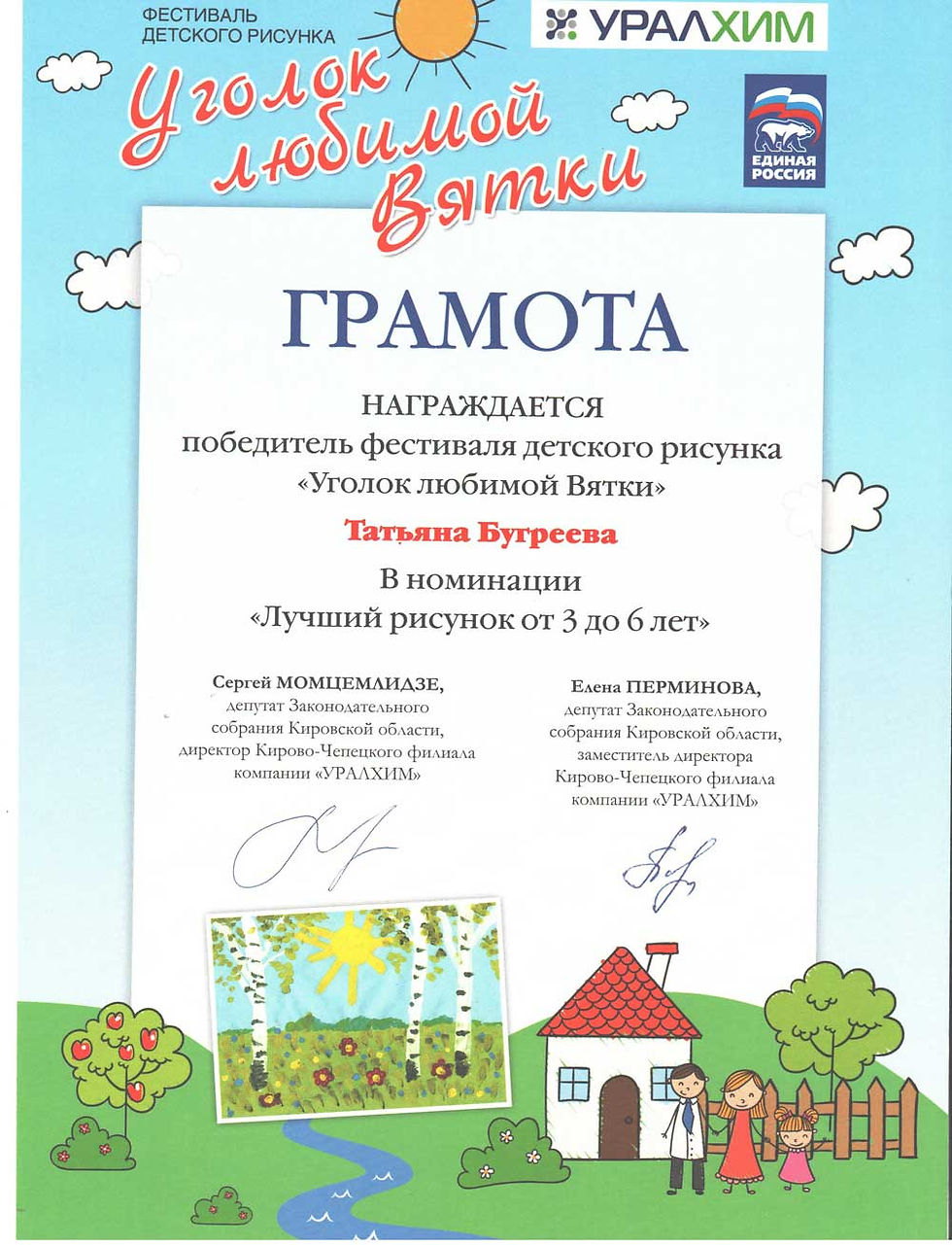 ФЕСТИВАЛЬ ДЕТСКОГО РИСУНКА

УРАЛХИМ

Уголок любимой Вятки

ЕДИНАЯ РОССИЯ

ГРАМОТА

НАГРАЖДАЕТСЯ
победитель фестиваля детского рисунка
«Уголок любимой Вятки»

Татьяна Бугреева

В номинации
«Лучший рисунок от 3 до 6 лет»

Сергей МОМЦЕМЛИДЗЕ,
депутат Законодательного собрания Кировской области, директор Кирово-Чепецкого филиала компании «УРАЛХИМ»

Елена ПЕРМИНОВА,
депутат Законодательного собрания Кировской области, заместитель директора Кирово-Чепецкого филиала компании «УРАЛХИМ»